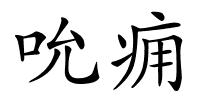 吮痈